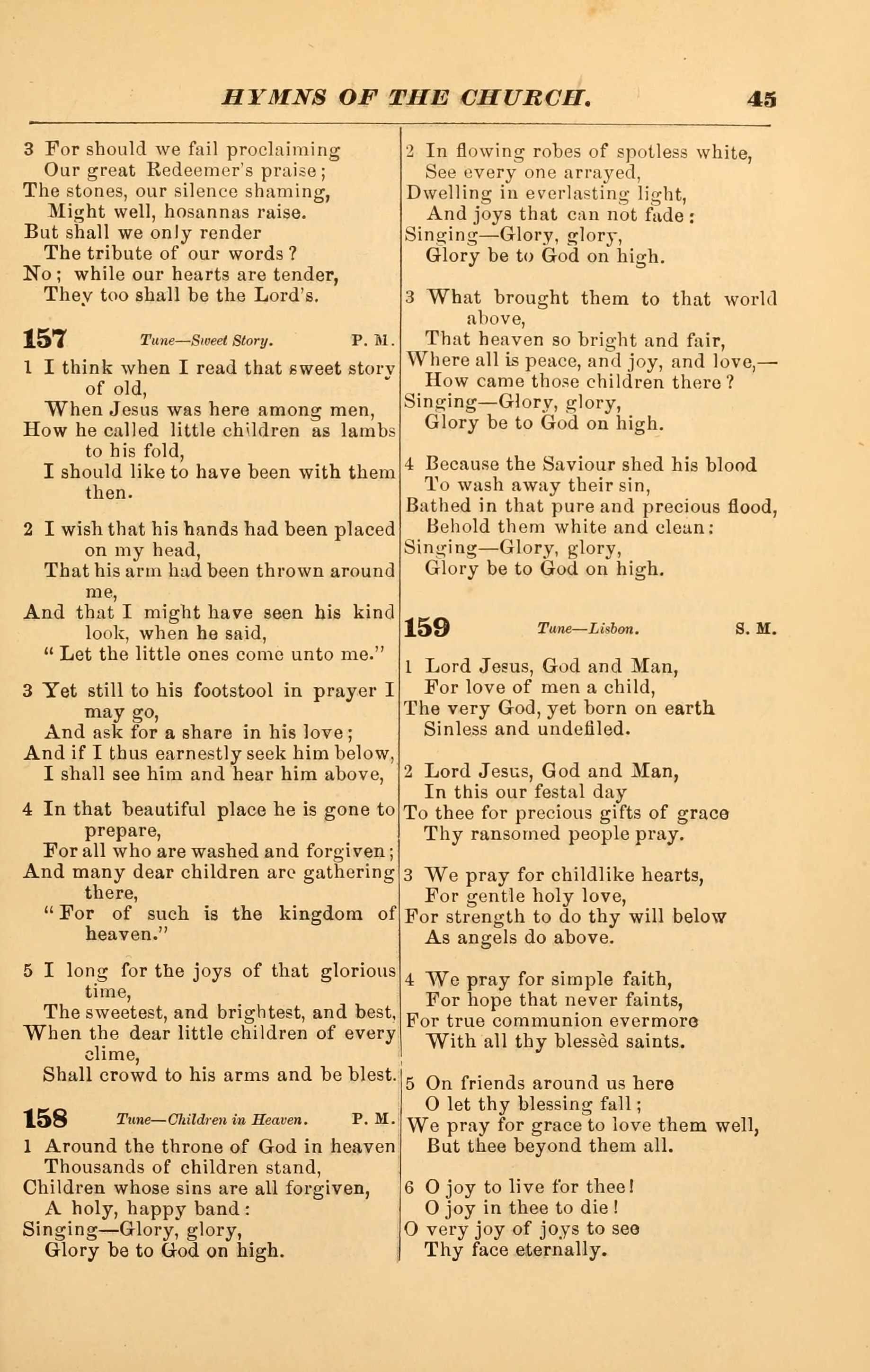 HYMNS OF THE CHURCH. 45

3 For should we fail proclaiming
Our great Redeemer's praise;
The stones, our silence shaming,
Might well, hosannas raise.
But shall we only render
The tribute of our words?
No; while our hearts are tender,
They too shall be the Lord's.

157 Tune—Sweet Story. P. M.

1 I think when I read that sweet story of old,
When Jesus was here among men,
How he called little children as lambs to his fold,
I should like to have been with them then.

2 I wish that his hands had been placed on my head,
That his arm had been thrown around me,
And that I might have seen his kind look, when he said,
"Let the little ones come unto me."

3 Yet still to his footstool in prayer I may go,
And ask for a share in his love;
And if I thus earnestly seek him below,
I shall see him and hear him above,

4 In that beautiful place he is gone to prepare,
For all who are washed and forgiven;
And many dear children are gathering there,
"For of such is the kingdom of heaven."

5 I long for the joys of that glorious time,
The sweetest, and brightest, and best,
When the dear little children of every clime,
Shall crowd to his arms and be blest.

158 Tune—Children in Heaven. P. M.

1 Around the throne of God in heaven
Thousands of children stand,
Children whose sins are all forgiven,
A holy, happy band:
Singing—Glory, glory,
Glory be to God on high.

2 In flowing robes of spotless white,
See every one arrayed,
Dwelling in everlasting light,
And joys that can not fade:
Singing—Glory, glory,
Glory be to God on high.

3 What brought them to that world above,
That heaven so bright and fair,
Where all is peace, and joy, and love,—
How came those children there?
Singing—Glory, glory,
Glory be to God on high.

4 Because the Saviour shed his blood
To wash away their sin,
Bathed in that pure and precious flood,
Behold them white and clean:
Singing—Glory, glory,
Glory be to God on high.

159 Tune—Lisbon. S. M.

1 Lord Jesus, God and Man,
For love of men a child,
The very God, yet born on earth
Sinless and undefiled.

2 Lord Jesus, God and Man,
In this our festal day
To thee for precious gifts of grace
Thy ransomed people pray.

3 We pray for childlike hearts,
For gentle holy love,
For strength to do thy will below
As angels do above.

4 We pray for simple faith,
For hope that never faints,
For true communion evermore
With all thy blessèd saints.

5 On friends around us here
O let thy blessing fall;
We pray for grace to love them well,
But thee beyond them all.

6 O joy to live for thee!
O joy in thee to die!
O very joy of joys to see
Thy face eternally.